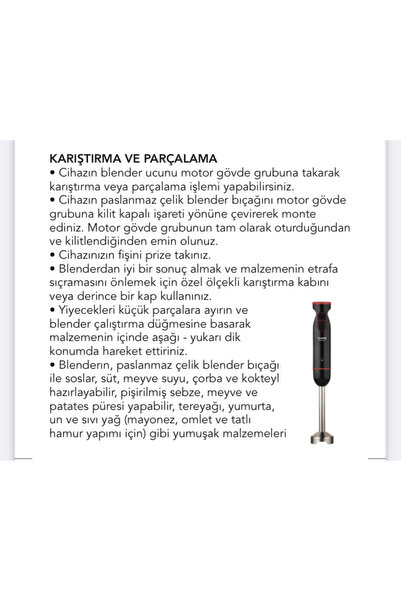 KARIŞTIRMA VE PARÇALAMA
• Cihazın blender ucunu motor gövde grubuna takarak karıştırma veya parçalama işlemi yapabilirsiniz.
• Cihazın paslanmaz çelik blender bıçağını motor gövde grubuna kilit kapalı işareti yönüne çevirerek monte ediniz. Motor gövde grubunun tam olarak oturduğundan ve kilitlendiğinden emin olunuz.
• Cihazınızın fişini prize takınız.
• Blenderdan iyi bir sonuç almak ve malzemenin etrafa sıçramasını önlemek için özel ölçekli karıştırma kabını veya derince bir kap kullanınız.
• Yiyecekleri küçük parçalara ayırın ve blender çalıştırma düğmesine basarak malzemenin içinde aşağı - yukarı dik konumda hareket ettiriniz.
• Blenderın, paslanmaz çelik blender bıçağı ile soslar, süt, meyve suyu, çorba ve kokteyl hazırlayabilir, pişirilmiş sebze, meyve ve patates püresi yapabilir, tereyağı, yumurta, un ve sıvı yağ (mayonez, omlet ve tatlı hamur yapımı için) gibi yumuşak malzemeleri